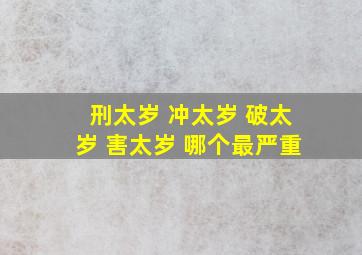 刑太岁 冲太岁 破太岁 害太岁 哪个最严重